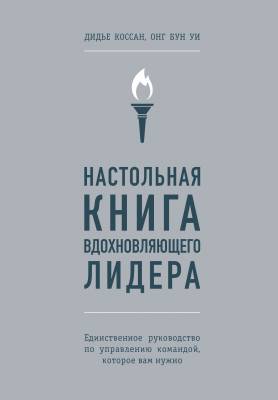 ДИДЬЕ КОССАН, ОНГ БУН УИ

НАСТОЛЬНАЯ
КНИГА
ВДОХНОВЛЯЮЩЕГО
ЛИДЕРА

Единственное руководство по управлению командой, которое вам нужно